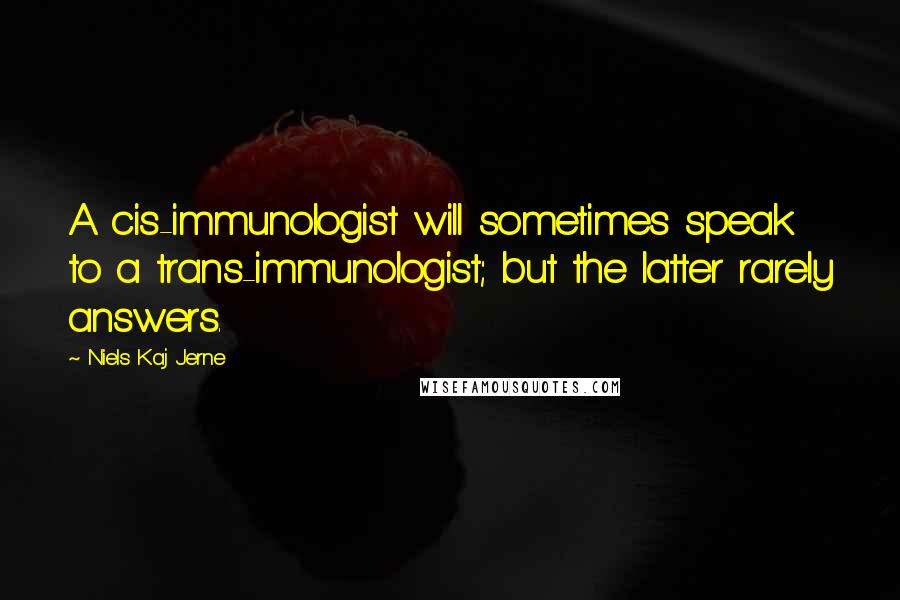 A cis-immunologist will sometimes speak to a trans-immunologist; but the latter rarely answers.

~ Niels Kaj Jerne

WISEFAMOUSQUOTES.COM